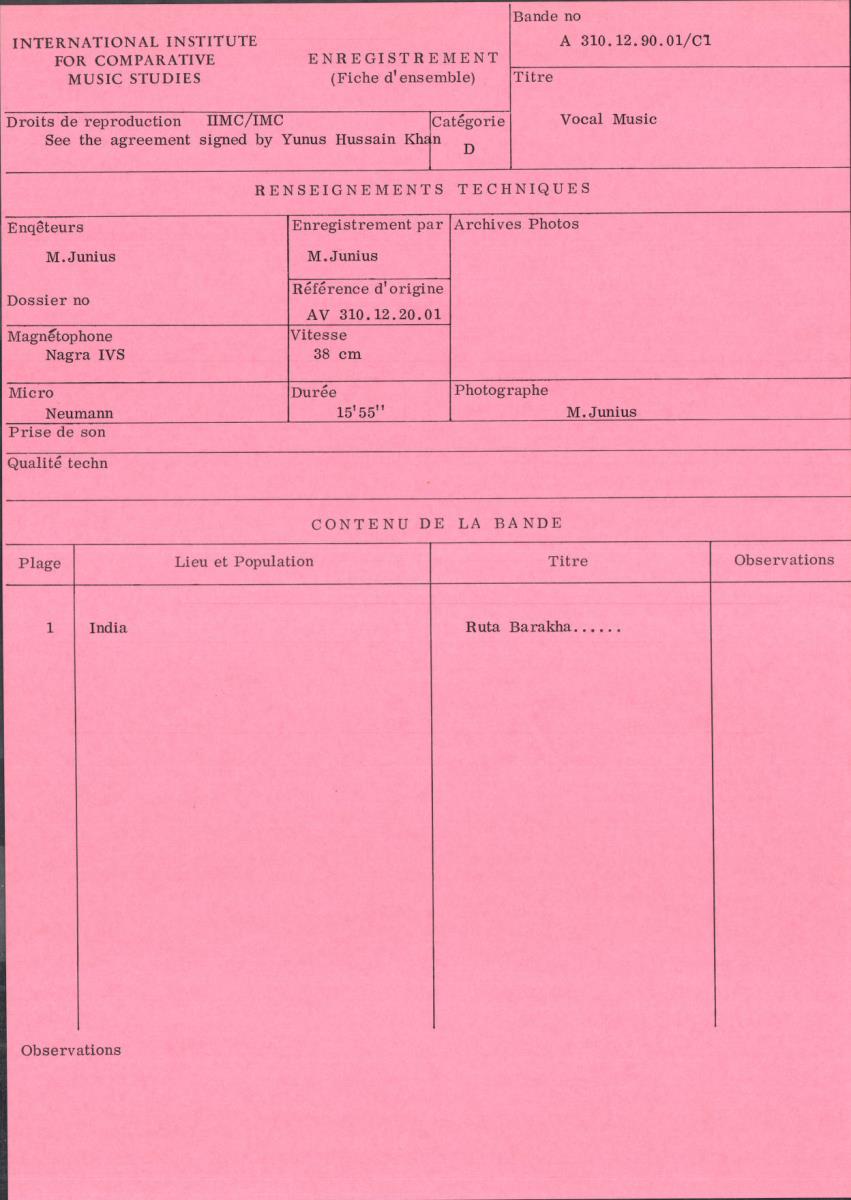 INTERNATIONAL INSTITUTE FOR COMPARATIVE MUSIC STUDIES

ENREGISTREMENT
(Fiche d'ensemble)

Bande no
A 310.12.90.01/C1

Titre
Vocal Music

Droits de reproduction IIMC/IMC
See the agreement signed by Yunus Hussain Khan

Catégorie
D

RENSEIGNEMENTS TECHNIQUES

Enqêteurs
M.Junius

Enregistrement par
M.Junius

Archives Photos

Dossier no

Référence d'origine
AV 310.12.20.01

Magnétophone
Nagra IVS

Vitesse
38 cm

Micro
Neumann

Durée
15'55''

Photographe
M.Junius

Prise de son

Qualité techn

CONTENU DE LA BANDE

| Plage | Lieu et Population | Titre | Observations |
|---|---|---|---|
| 1 | India | Ruta Barakha...... | |

Observations